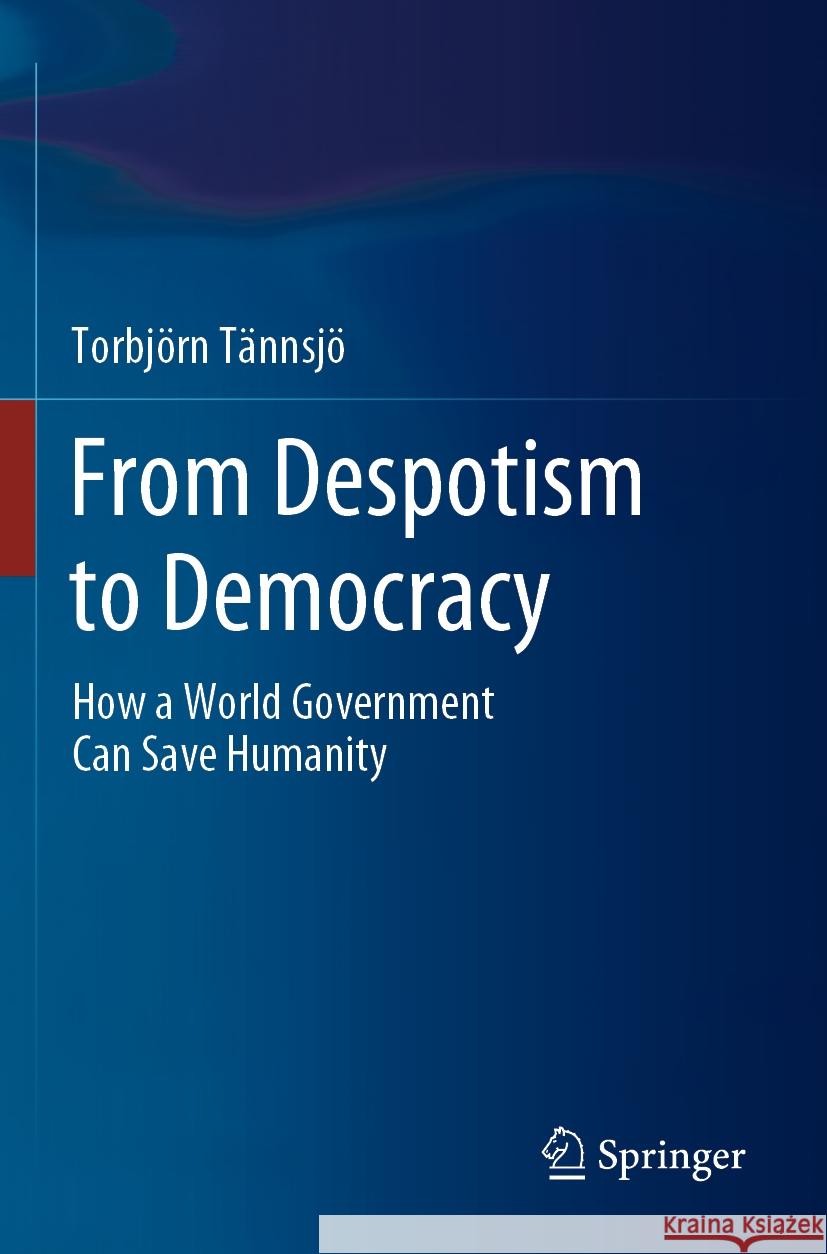 Torbjörn Tännsjö

From Despotism to Democracy

How a World Government Can Save Humanity

Springer